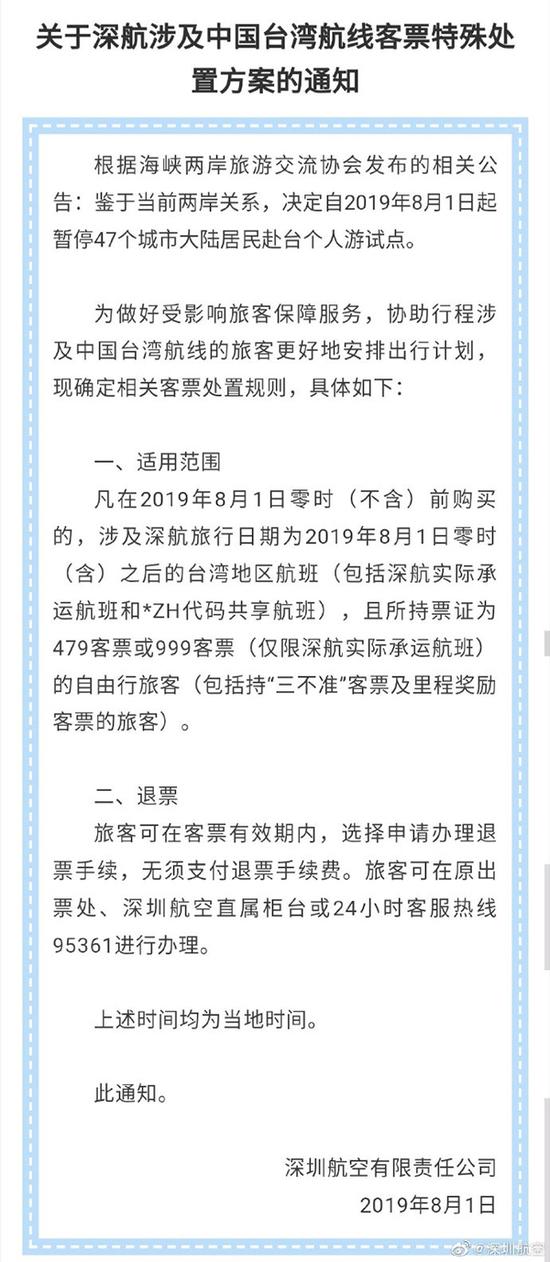 关于深航涉及中国台湾航线客票特殊处置方案的通知

根据海峡两岸旅游交流协会发布的相关公告：鉴于当前两岸关系，决定自2019年8月1日起暂停47个城市大陆居民赴台个人游试点。

为做好受影响旅客保障服务，协助行程涉及中国台湾航线的旅客更好地安排出行计划，现确定相关客票处置规则，具体如下：

一、适用范围
凡在2019年8月1日零时（不含）前购买的，涉及深航旅行日期为2019年8月1日零时（含）之后的台湾地区航班（包括深航实际承运航班和*ZH代码共享航班），且所持票证为479客票或999客票（仅限深航实际承运航班）的自由行旅客（包括持“三不准”客票及里程奖励客票的旅客）。

二、退票
旅客可在客票有效期内，选择申请办理退票手续，无须支付退票手续费。旅客可在原出票处、深圳航空直属柜台或24小时客服热线95361进行办理。

上述时间均为当地时间。

此通知。

深圳航空有限责任公司
2019年8月1日

@深圳航空